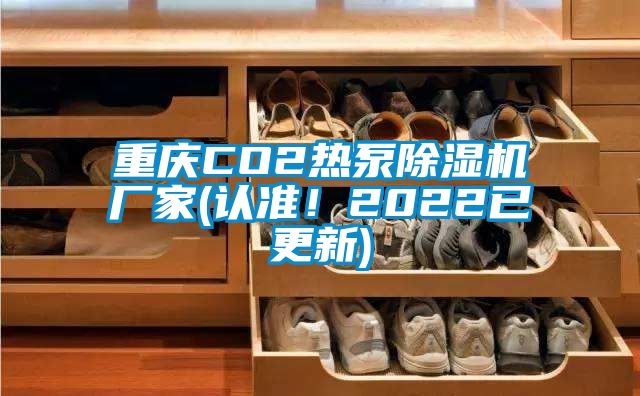 重庆CO2热泵除湿机厂家(认准！2022已更新)